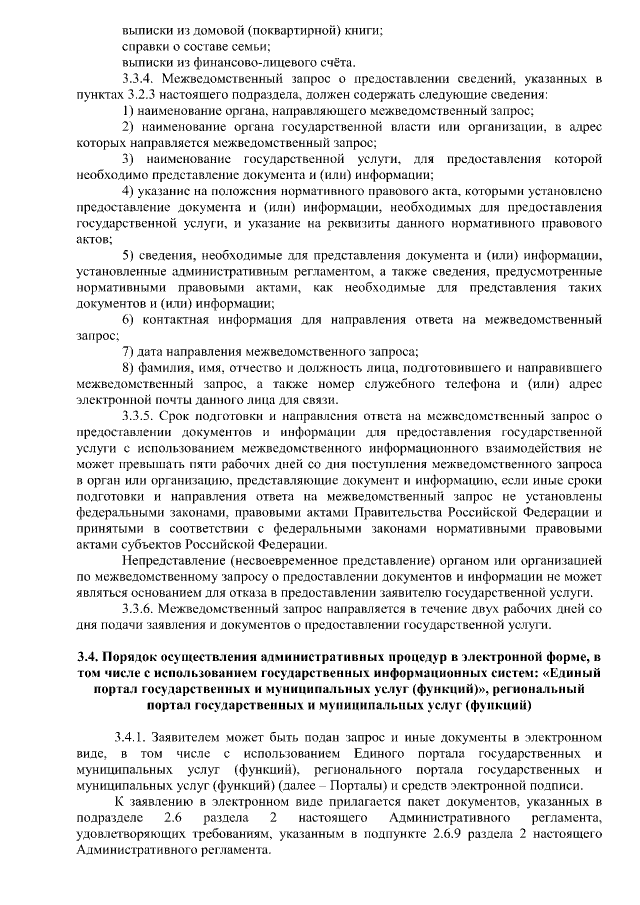 выписки из домовой (поквартирной) книги;
справки о составе семьи;
выписки из финансово-лицевого счёта.

3.3.4. Межведомственный запрос о предоставлении сведений, указанных в пунктах 3.2.3 настоящего подраздела, должен содержать следующие сведения:

1) наименование органа, направляющего межведомственный запрос;

2) наименование органа государственной власти или организации, в адрес которых направляется межведомственный запрос;

3) наименование государственной услуги, для предоставления которой необходимо представление документа и (или) информации;

4) указание на положения нормативного правового акта, которыми установлено предоставление документа и (или) информации, необходимых для предоставления государственной услуги, и указание на реквизиты данного нормативного правового актов;

5) сведения, необходимые для представления документа и (или) информации, установленные административным регламентом, а также сведения, предусмотренные нормативными правовыми актами, как необходимые для представления таких документов и (или) информации;

6) контактная информация для направления ответа на межведомственный запрос;

7) дата направления межведомственного запроса;

8) фамилия, имя, отчество и должность лица, подготовившего и направившего межведомственный запрос, а также номер служебного телефона и (или) адрес электронной почты данного лица для связи.

3.3.5. Срок подготовки и направления ответа на межведомственный запрос о предоставлении документов и информации для предоставления государственной услуги с использованием межведомственного информационного взаимодействия не может превышать пяти рабочих дней со дня поступления межведомственного запроса в орган или организацию, представляющие документ и информацию, если иные сроки подготовки и направления ответа на межведомственный запрос не установлены федеральными законами, правовыми актами Правительства Российской Федерации и принятыми в соответствии с федеральными законами нормативными правовыми актами субъектов Российской Федерации.

Непредставление (несвоевременное представление) органом или организацией по межведомственному запросу о предоставлении документов и информации не может являться основанием для отказа в предоставлении заявителю государственной услуги.

3.3.6. Межведомственный запрос направляется в течение двух рабочих дней со дня подачи заявления и документов о предоставлении государственной услуги.

3.4. Порядок осуществления административных процедур в электронной форме, в том числе с использованием государственных информационных систем: «Единый портал государственных и муниципальных услуг (функций)», региональный портал государственных и муниципальных услуг (функций)

3.4.1. Заявителем может быть подан запрос и иные документы в электронном виде, в том числе с использованием Единого портала государственных и муниципальных услуг (функций), регионального портала государственных и муниципальных услуг (функций) (далее – Порталы) и средств электронной подписи.

К заявлению в электронном виде прилагается пакет документов, указанных в подразделе 2.6 раздела 2 настоящего Административного регламента, удовлетворяющих требованиям, указанным в подпункте 2.6.9 раздела 2 настоящего Административного регламента.